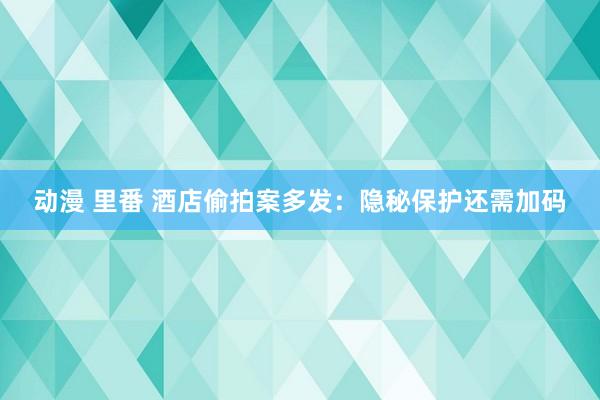 动漫 里番 酒店偷拍案多发：隐秘保护还需加码